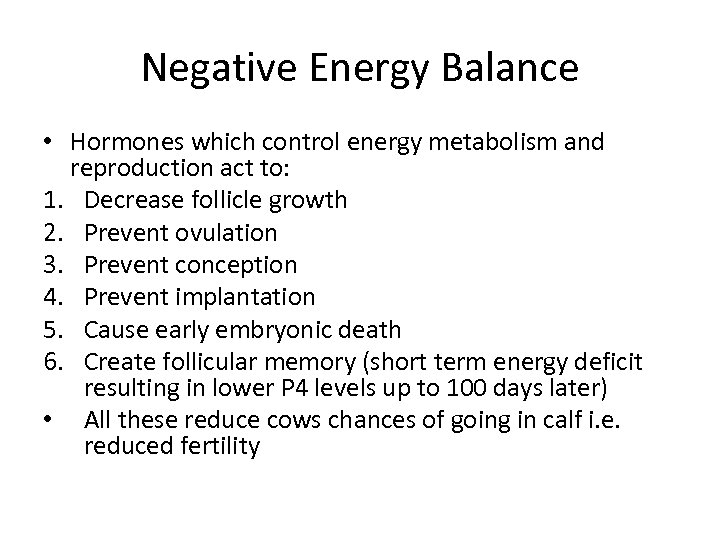 Negative Energy Balance

• Hormones which control energy metabolism and reproduction act to:
1. Decrease follicle growth
2. Prevent ovulation
3. Prevent conception
4. Prevent implantation
5. Cause early embryonic death
6. Create follicular memory (short term energy deficit resulting in lower P4 levels up to 100 days later)
• All these reduce cows chances of going in calf i.e. reduced fertility